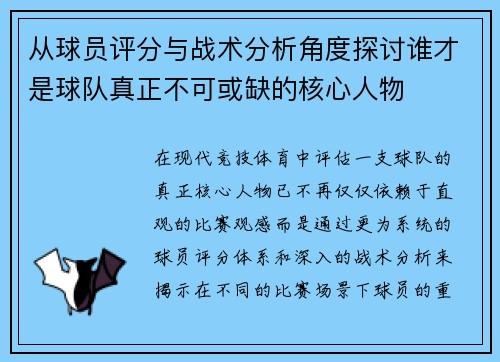 从球员评分与战术分析角度探讨谁才是球队真正不可或缺的核心人物

在现代竞技体育中评估一支球队的真正核心人物已不再仅仅依赖于直观的比赛观感而是通过更为系统的球员评分体系和深入的战术分析来揭示在不同的比赛场景下球员的重